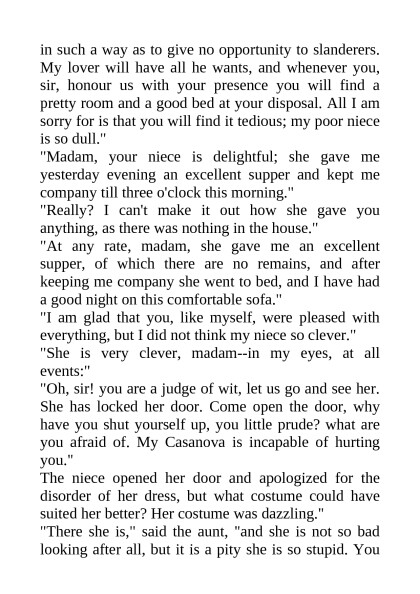 in such a way as to give no opportunity to slanderers. My lover will have all he wants, and whenever you, sir, honour us with your presence you will find a pretty room and a good bed at your disposal. All I am sorry for is that you will find it tedious; my poor niece is so dull."
"Madam, your niece is delightful; she gave me yesterday evening an excellent supper and kept me company till three o'clock this morning."
"Really? I can't make it out how she gave you anything, as there was nothing in the house."
"At any rate, madam, she gave me an excellent supper, of which there are no remains, and after keeping me company she went to bed, and I have had a good night on this comfortable sofa."
"I am glad that you, like myself, were pleased with everything, but I did not think my niece so clever."
"She is very clever, madam--in my eyes, at all events:"
"Oh, sir! you are a judge of wit, let us go and see her. She has locked her door. Come open the door, why have you shut yourself up, you little prude? what are you afraid of. My Casanova is incapable of hurting you."
The niece opened her door and apologized for the disorder of her dress, but what costume could have suited her better? Her costume was dazzling."
"There she is," said the aunt, "and she is not so bad looking after all, but it is a pity she is so stupid. You